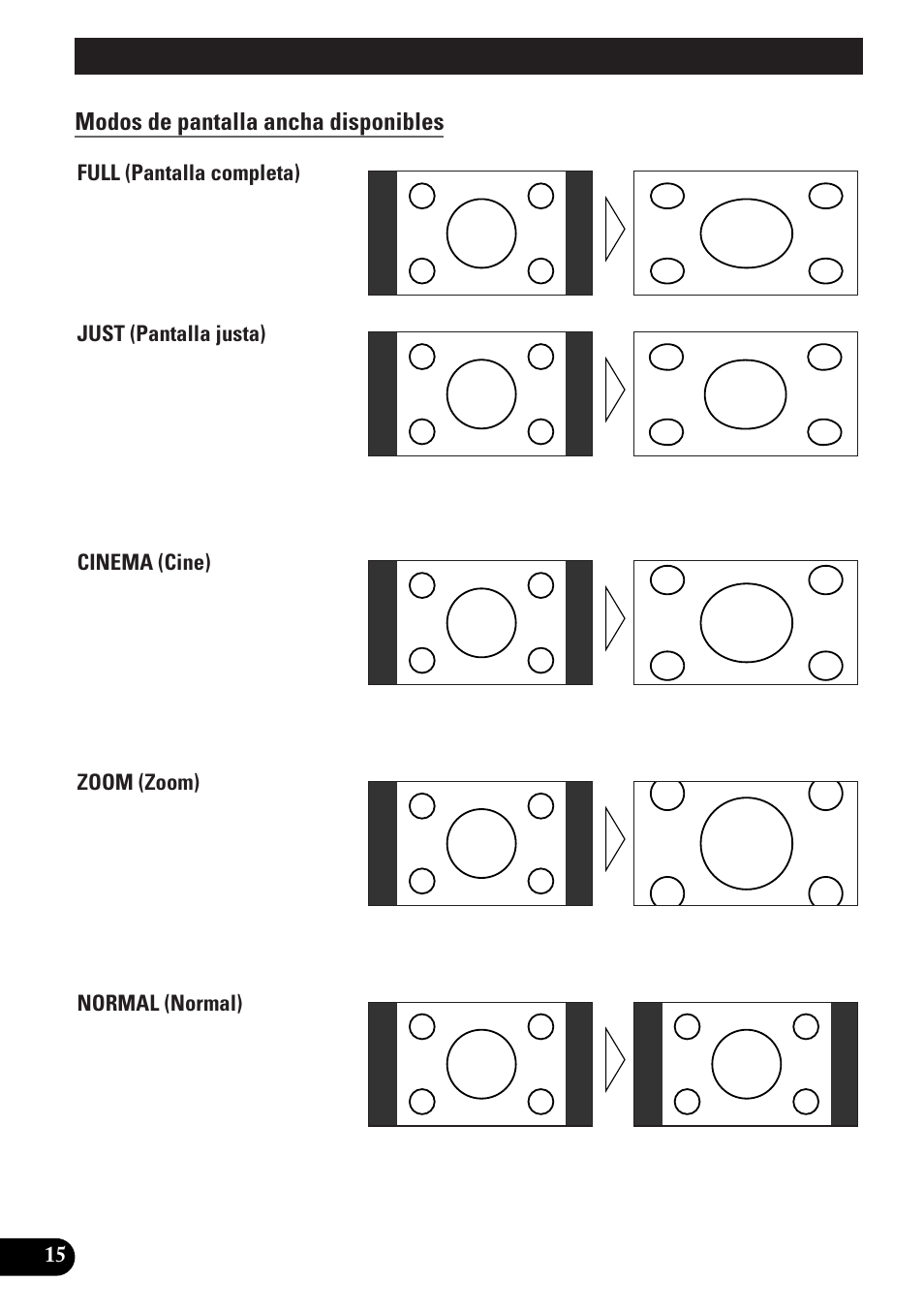 Modos de pantalla ancha disponibles

FULL (Pantalla completa)

JUST (Pantalla justa)

CINEMA (Cine)

ZOOM (Zoom)

NORMAL (Normal)

15